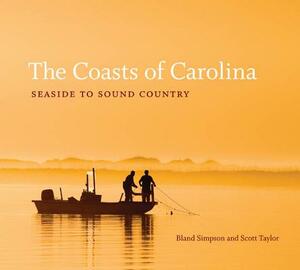 The Coasts of Carolina

SEASIDE TO SOUND COUNTRY

Bland Simpson and Scott Taylor